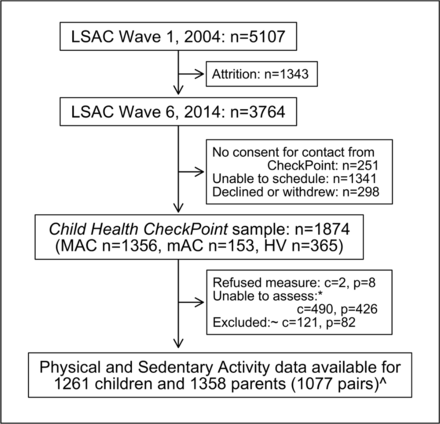 LSAC Wave 1, 2004: n=5107

Attrition: n=1343

LSAC Wave 6, 2014: n=3764

No consent for contact from CheckPoint: n=251
Unable to schedule: n=1341
Declined or withdrew: n=298

Child Health CheckPoint sample: n=1874
(MAC n=1356, mAC n=153, HV n=365)

Refused measure: c=2, p=8
Unable to assess:* c=490, p=426
Excluded:~ c=121, p=82

Physical and Sedentary Activity data available for 1261 children and 1358 parents (1077 pairs)^